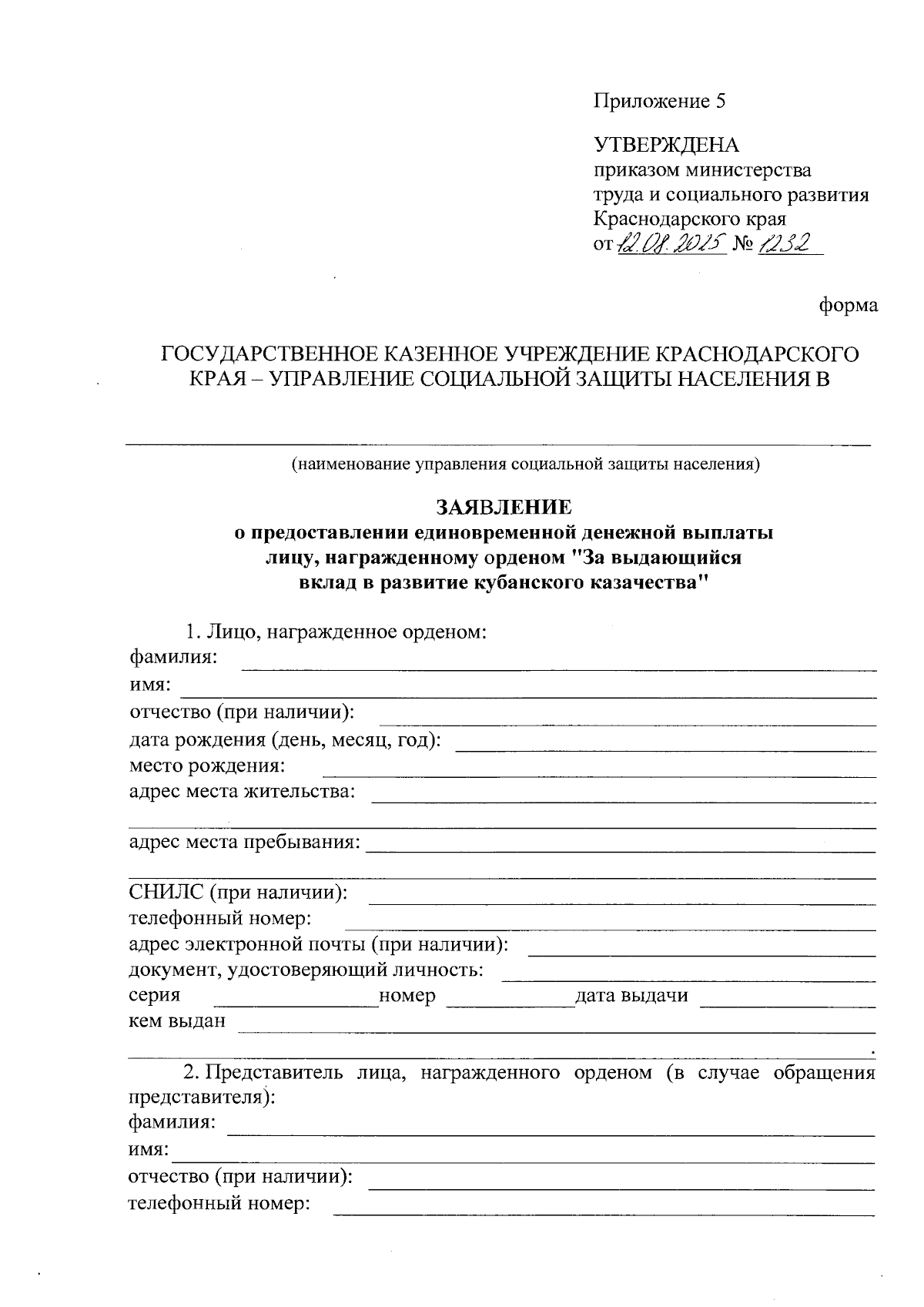 Приложение 5

УТВЕРЖДЕНА
приказом министерства
труда и социального развития
Краснодарского края
от 12.08.2025 № 1232

форма

ГОСУДАРСТВЕННОЕ КАЗЕННОЕ УЧРЕЖДЕНИЕ КРАСНОДАРСКОГО КРАЯ – УПРАВЛЕНИЕ СОЦИАЛЬНОЙ ЗАЩИТЫ НАСЕЛЕНИЯ В

(наименование управления социальной защиты населения)

ЗАЯВЛЕНИЕ
о предоставлении единовременной денежной выплаты лицу, награжденному орденом "За выдающийся вклад в развитие кубанского казачества"

1. Лицо, награжденное орденом:
фамилия:
имя:
отчество (при наличии):
дата рождения (день, месяц, год):
место рождения:
адрес места жительства:

адрес места пребывания:

СНИЛС (при наличии):
телефонный номер:
адрес электронной почты (при наличии):
документ, удостоверяющий личность:
серия номер дата выдачи
кем выдан
.

2. Представитель лица, награжденного орденом (в случае обращения представителя):
фамилия:
имя:
отчество (при наличии):
телефонный номер: